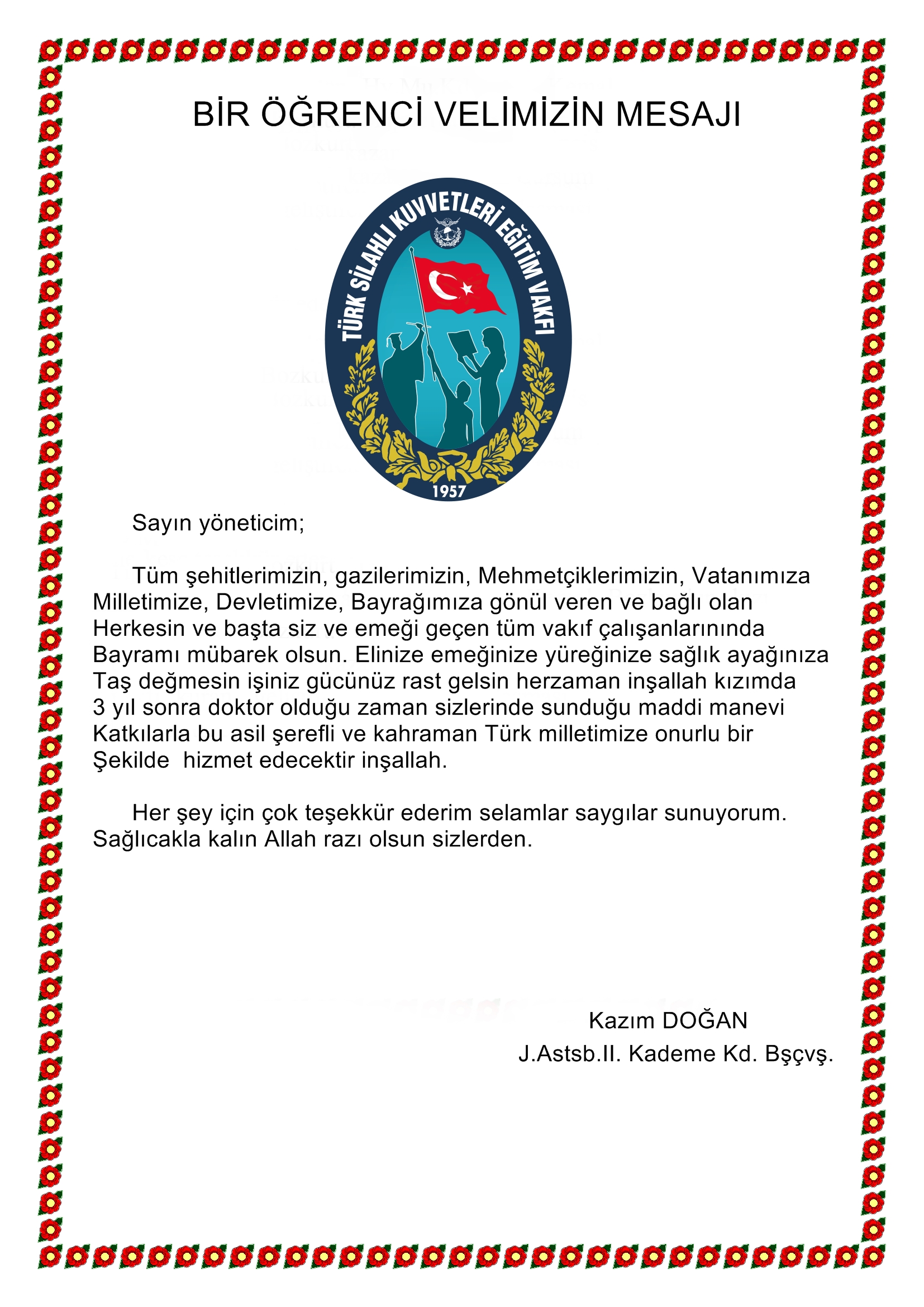 BİR ÖĞRENCİ VELİMİZİN MESAJI

TÜRK SİLAHLI KUVVETLERİ EĞİTİM VAKFI

1957

Sayın yöneticim;

Tüm şehitlerimizin, gazilerimizin, Mehmetçiklerimizin, Vatanımıza Milletimize, Devletimize, Bayrağımıza gönül veren ve bağlı olan Herkesin ve başta siz ve emeği geçen tüm vakıf çalışanlarınında Bayramı mübarek olsun. Elinize emeğinize yüreğinize sağlık ayağınıza Taş değmesin işiniz gücünüz rast gelsin herzaman inşallah kızımda 3 yıl sonra doktor olduğu zaman sizlerinde sunduğu maddi manevi Katkılarla bu asil şerefli ve kahraman Türk milletimize onurlu bir Şekilde hizmet edecektir inşallah.

Her şey için çok teşekkür ederim selamlar saygılar sunuyorum. Sağlıcakla kalın Allah razı olsun sizlerden.

Kazım DOĞAN
J.Astsb.II. Kademe Kd. Bşçvş.